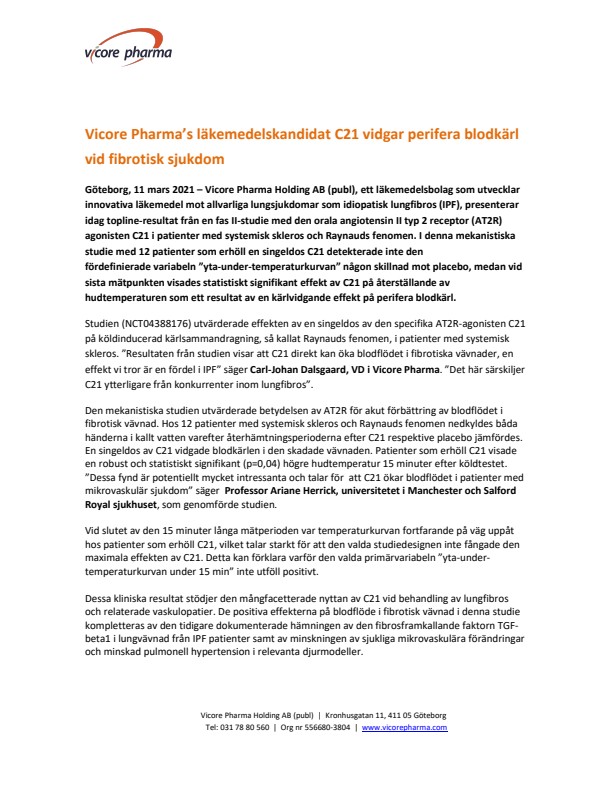 vicore pharma

Vicore Pharma's läkemedelskandidat C21 vidgar perifera blodkärl vid fibrotisk sjukdom

Göteborg, 11 mars 2021 – Vicore Pharma Holding AB (publ), ett läkemedelsbolag som utvecklar innovativa läkemedel mot allvarliga lungsjukdomar som idiopatisk lungfibros (IPF), presenterar idag topline-resultat från en fas II-studie med den orala angiotensin II typ 2 receptor (AT2R) agonisten C21 i patienter med systemisk skleros och Raynauds fenomen. I denna mekanistiska studie med 12 patienter som erhöll en singeldos C21 detekterade inte den fördefinierade variabeln "yta-under-temperaturkurvan" någon skillnad mot placebo, medan vid sista mätpunkten visades statistiskt signifikant effekt av C21 på återställande av hudtemperaturen som ett resultat av en kärlvidgande effekt på perifera blodkärl.

Studien (NCT04388176) utvärderade effekten av en singeldos av den specifika AT2R-agonisten C21 på köldinducerad kärlsammandragning, så kallat Raynauds fenomen, i patienter med systemisk skleros. "Resultaten från studien visar att C21 direkt kan öka blodflödet i fibrotiska vävnader, en effekt vi tror är en fördel i IPF" säger Carl-Johan Dalsgaard, VD i Vicore Pharma. "Det här särskiljer C21 ytterligare från konkurrenter inom lungfibros".

Den mekanistiska studien utvärderade betydelsen av AT2R för akut förbättring av blodflödet i fibrotisk vävnad. Hos 12 patienter med systemisk skleros och Raynauds fenomen nedkyldes båda händerna i kallt vatten varefter återhämtningsperioderna efter C21 respektive placebo jämfördes. En singeldos av C21 vidgade blodkärlen i den skadade vävnaden. Patienter som erhöll C21 visade en robust och statistiskt signifikant (p=0,04) högre hudtemperatur 15 minuter efter köldtestet. "Dessa fynd är potentiellt mycket intressanta och talar för att C21 ökar blodflödet i patienter med mikrovaskulär sjukdom" säger Professor Ariane Herrick, universitetet i Manchester och Salford Royal sjukhuset, som genomförde studien.

Vid slutet av den 15 minuter långa mätperioden var temperaturkurvan fortfarande på väg uppåt hos patienter som erhöll C21, vilket talar starkt för att den valda studiedesignen inte fångade den maximala effekten av C21. Detta kan förklara varför den valda primärvariabeln "yta-under-temperaturkurvan under 15 min" inte utföll positivt.

Dessa kliniska resultat stödjer den mångfacetterade nyttan av C21 vid behandling av lungfibros och relaterade vaskulopatier. De positiva effekterna på blodflöde i fibrotisk vävnad i denna studie kompletteras av den tidigare dokumenterade hämningen av den fibrosframkallande faktorn TGF-beta1 i lungvävnad från IPF patienter samt av minskningen av sjukliga mikrovaskulära förändringar och minskad pulmonell hypertension i relevanta djurmodeller.

Vicore Pharma Holding AB (publ) | Kronhusgatan 11, 411 05 Göteborg
Tel: 031 78 80 560 | Org nr 556680-3804 | www.vicorepharma.com